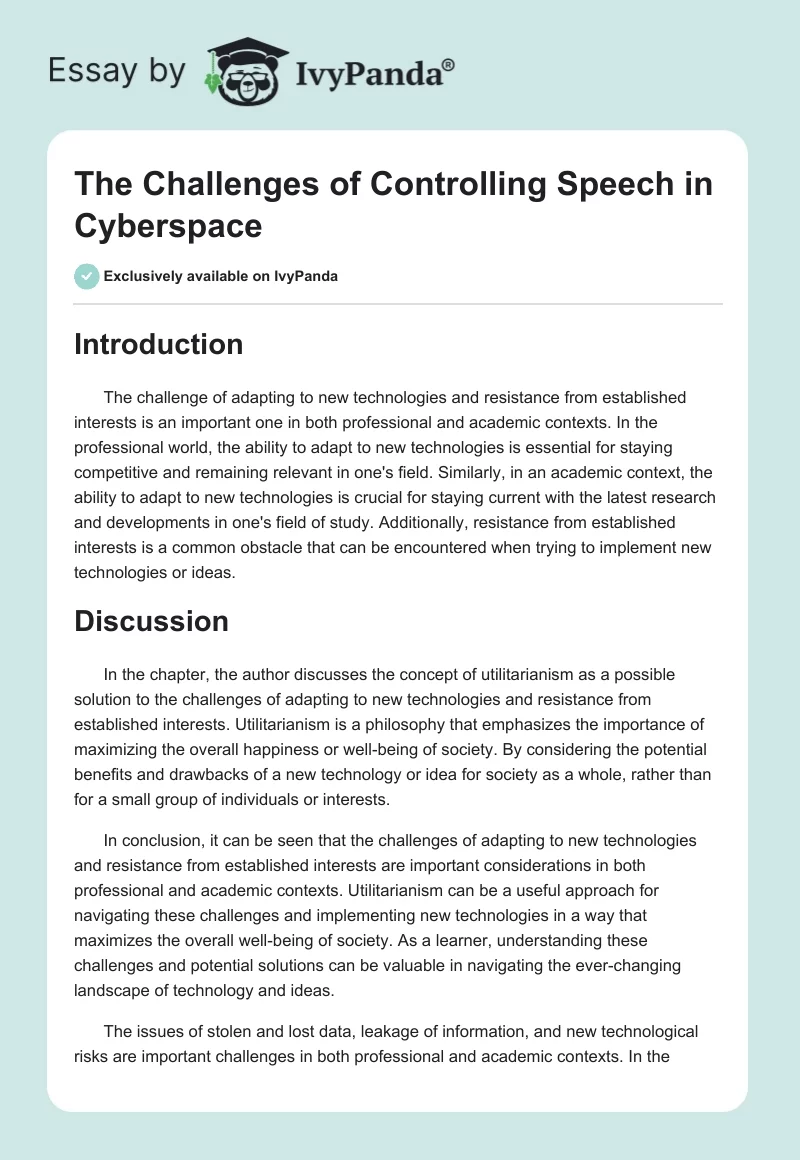 Essay by IvyPanda®

The Challenges of Controlling Speech in Cyberspace

Exclusively available on IvyPanda

Introduction

The challenge of adapting to new technologies and resistance from established interests is an important one in both professional and academic contexts. In the professional world, the ability to adapt to new technologies is essential for staying competitive and remaining relevant in one's field. Similarly, in an academic context, the ability to adapt to new technologies is crucial for staying current with the latest research and developments in one's field of study. Additionally, resistance from established interests is a common obstacle that can be encountered when trying to implement new technologies or ideas.

Discussion

In the chapter, the author discusses the concept of utilitarianism as a possible solution to the challenges of adapting to new technologies and resistance from established interests. Utilitarianism is a philosophy that emphasizes the importance of maximizing the overall happiness or well-being of society. By considering the potential benefits and drawbacks of a new technology or idea for society as a whole, rather than for a small group of individuals or interests.

In conclusion, it can be seen that the challenges of adapting to new technologies and resistance from established interests are important considerations in both professional and academic contexts. Utilitarianism can be a useful approach for navigating these challenges and implementing new technologies in a way that maximizes the overall well-being of society. As a learner, understanding these challenges and potential solutions can be valuable in navigating the ever-changing landscape of technology and ideas.

The issues of stolen and lost data, leakage of information, and new technological risks are important challenges in both professional and academic contexts. In the